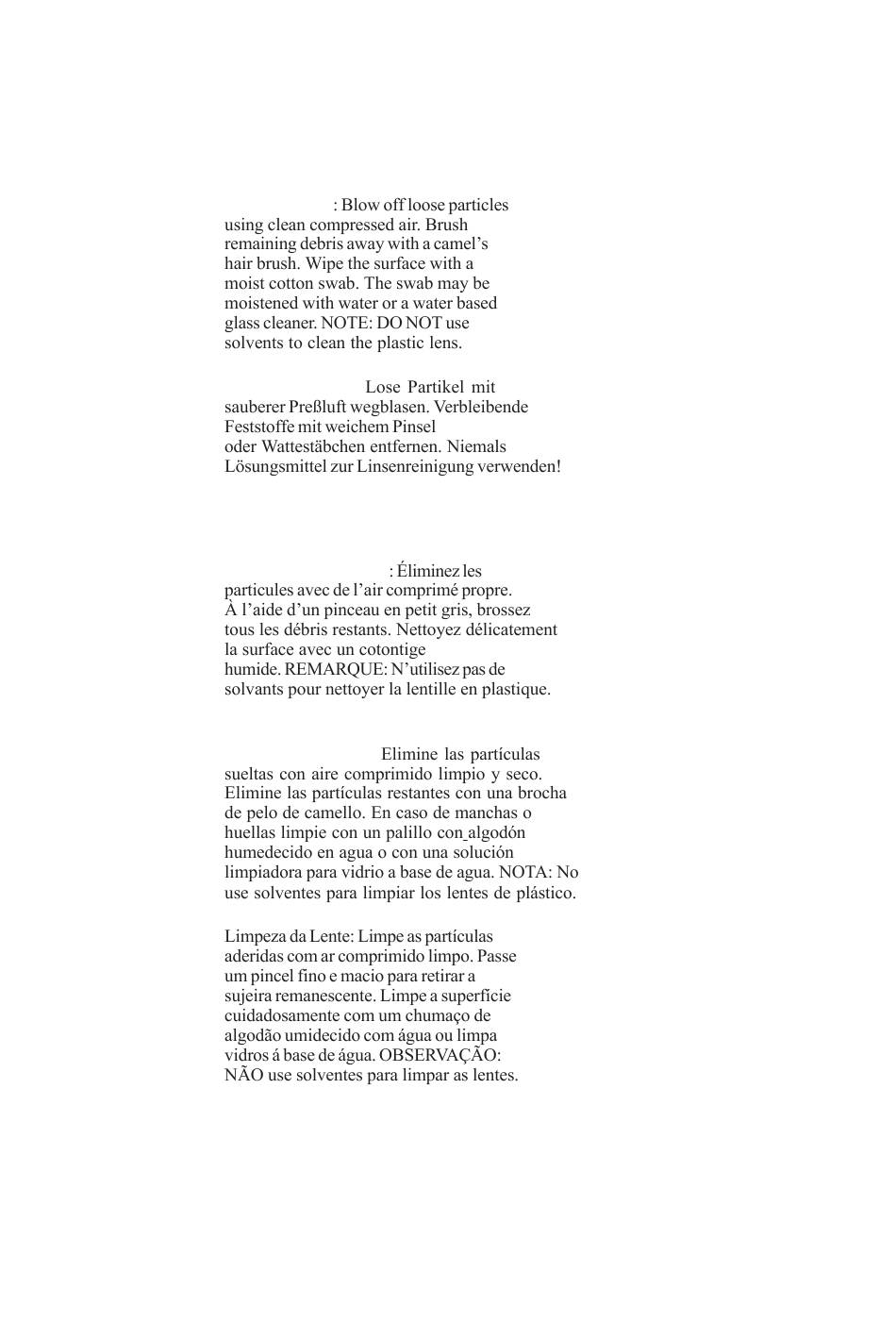 : Blow off loose particles using clean compressed air. Brush remaining debris away with a camel's hair brush. Wipe the surface with a moist cotton swab. The swab may be moistened with water or a water based glass cleaner. NOTE: DO NOT use solvents to clean the plastic lens.

Lose Partikel mit sauberer Preßluft wegblasen. Verbleibende Feststoffe mit weichem Pinsel oder Wattestäbchen entfernen. Niemals Lösungsmittel zur Linsenreinigung verwenden!

: Éliminez les particules avec de l'air comprimé propre. À l'aide d'un pinceau en petit gris, brossez tous les débris restants. Nettoyez délicatement la surface avec un cotontige humide. REMARQUE: N'utilisez pas de solvants pour nettoyer la lentille en plastique.

Elimine las partículas sueltas con aire comprimido limpio y seco. Elimine las partículas restantes con una brocha de pelo de camello. En caso de manchas o huellas limpie con un palillo con algodón humedecido en agua o con una solución limpiadora para vidrio a base de agua. NOTA: No use solventes para limpiar los lentes de plástico.

Limpeza da Lente: Limpe as partículas aderidas com ar comprimido limpo. Passe um pincel fino e macio para retirar a sujeira remanescente. Limpe a superfície cuidadosamente com um chumaço de algodão umidecido com água ou limpa vidros á base de água. OBSERVAÇÃO: NÃO use solventes para limpar as lentes.